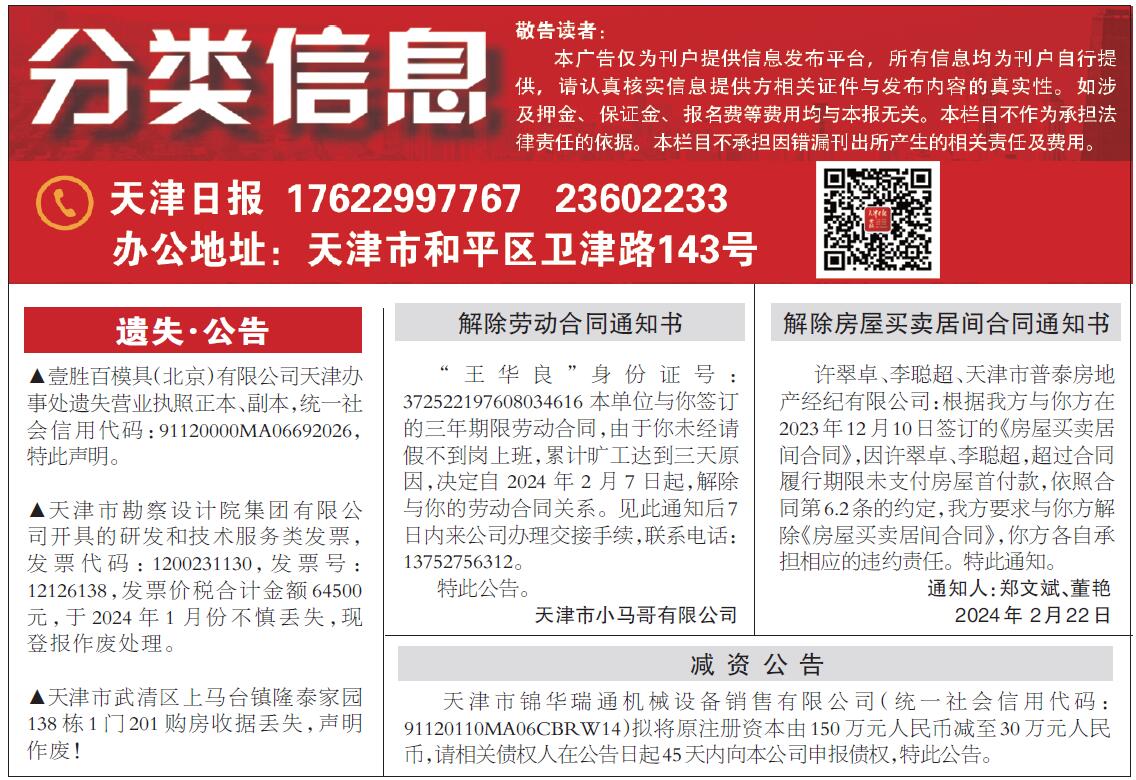 分类信息

敬告读者：

本广告仅为刊户提供信息发布平台，所有信息均为刊户自行提供，请认真核实信息提供方相关证件与发布内容的真实性。如涉及押金、保证金、报名费等费用均与本报无关。本栏目不作为承担法律责任的依据。本栏目不承担因错漏刊出所产生的相关责任及费用。

天津日报 17622997767 23602233
办公地址：天津市和平区卫津路143号

遗失·公告

▲壹胜百模具(北京)有限公司天津办事处遗失营业执照正本、副本，统一社会信用代码：91120000MA06692026，特此声明。

▲天津市勘察设计院集团有限公司开具的研发和技术服务类发票，发票代码：1200231130，发票号：12126138，发票价税合计金额64500元，于2024年1月份不慎丢失，现登报作废处理。

▲天津市武清区上马台镇隆泰家园138栋1门201购房收据丢失，声明作废！

解除劳动合同通知书

“王华良”身份证号：372522197608034616本单位与你签订的三年期限劳动合同，由于你未经请假不到岗上班，累计旷工达到三天原因，决定自2024年2月7日起，解除与你的劳动合同关系。见此通知后7日内来公司办理交接手续，联系电话：13752756312。

特此公告。

天津市小马哥有限公司

解除房屋买卖居间合同通知书

许翠卓、李聪超、天津市普泰房地产经纪有限公司：根据我方与你方在2023年12月10日签订的《房屋买卖居间合同》，因许翠卓、李聪超，超过合同履行期限未支付房屋首付款，依照合同第6.2条的约定，我方要求与你方解除《房屋买卖居间合同》，你方各自承担相应的违约责任。特此通知。

通知人：郑文斌、董艳
2024年2月22日

减资公告

天津市锦华瑞通机械设备销售有限公司(统一社会信用代码：91120110MA06CBRW14)拟将原注册资本由150万元人民币减至30万元人民币，请相关债权人在公告日起45天内向本公司申报债权，特此公告。